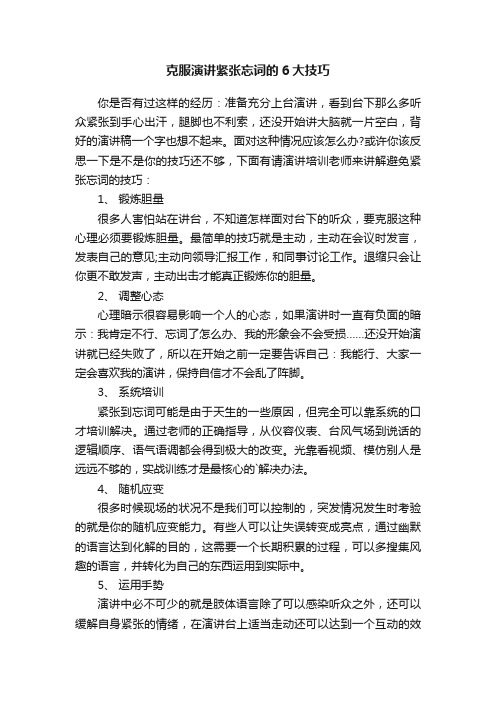 克服演讲紧张忘词的6大技巧

你是否有过这样的经历：准备充分上台演讲，看到台下那么多听众紧张到手心出汗，腿脚也不利索，还没开始讲大脑就一片空白，背好的演讲稿一个字也想不起来。面对这种情况应该怎么办?或许你该反思一下是不是你的技巧还不够，下面有请演讲培训老师来讲解避免紧张忘词的技巧：

1、 锻炼胆量

很多人害怕站在讲台，不知道怎样面对台下的听众，要克服这种心理必须要锻炼胆量。最简单的技巧就是主动，主动在会议时发言，发表自己的意见;主动向领导汇报工作，和同事讨论工作。退缩只会让你更不敢发声，主动出击才能真正锻炼你的胆量。

2、 调整心态

心理暗示很容易影响一个人的心态，如果演讲时一直有负面的暗示：我肯定不行、忘词了怎么办、我的形象会不会受损……还没开始演讲就已经失败了，所以在开始之前一定要告诉自己：我能行、大家一定会喜欢我的演讲，保持自信才不会乱了阵脚。

3、 系统培训

紧张到忘词可能是由于天生的一些原因，但完全可以靠系统的口才培训解决。通过老师的正确指导，从仪容仪表、台风气场到说话的逻辑顺序、语气语调都会得到极大的改变。光靠看视频、模仿别人是远远不够的，实战训练才是最核心的`解决办法。

4、 随机应变

很多时候现场的状况不是我们可以控制的，突发情况发生时考验的就是你的随机应变能力。有些人可以让失误转变成亮点，通过幽默的语言达到化解的目的，这需要一个长期积累的过程，可以多搜集风趣的语言，并转化为自己的东西运用到实际中。

5、 运用手势

演讲中必不可少的就是肢体语言除了可以感染听众之外，还可以缓解自身紧张的情绪，在演讲台上适当走动还可以达到一个互动的效